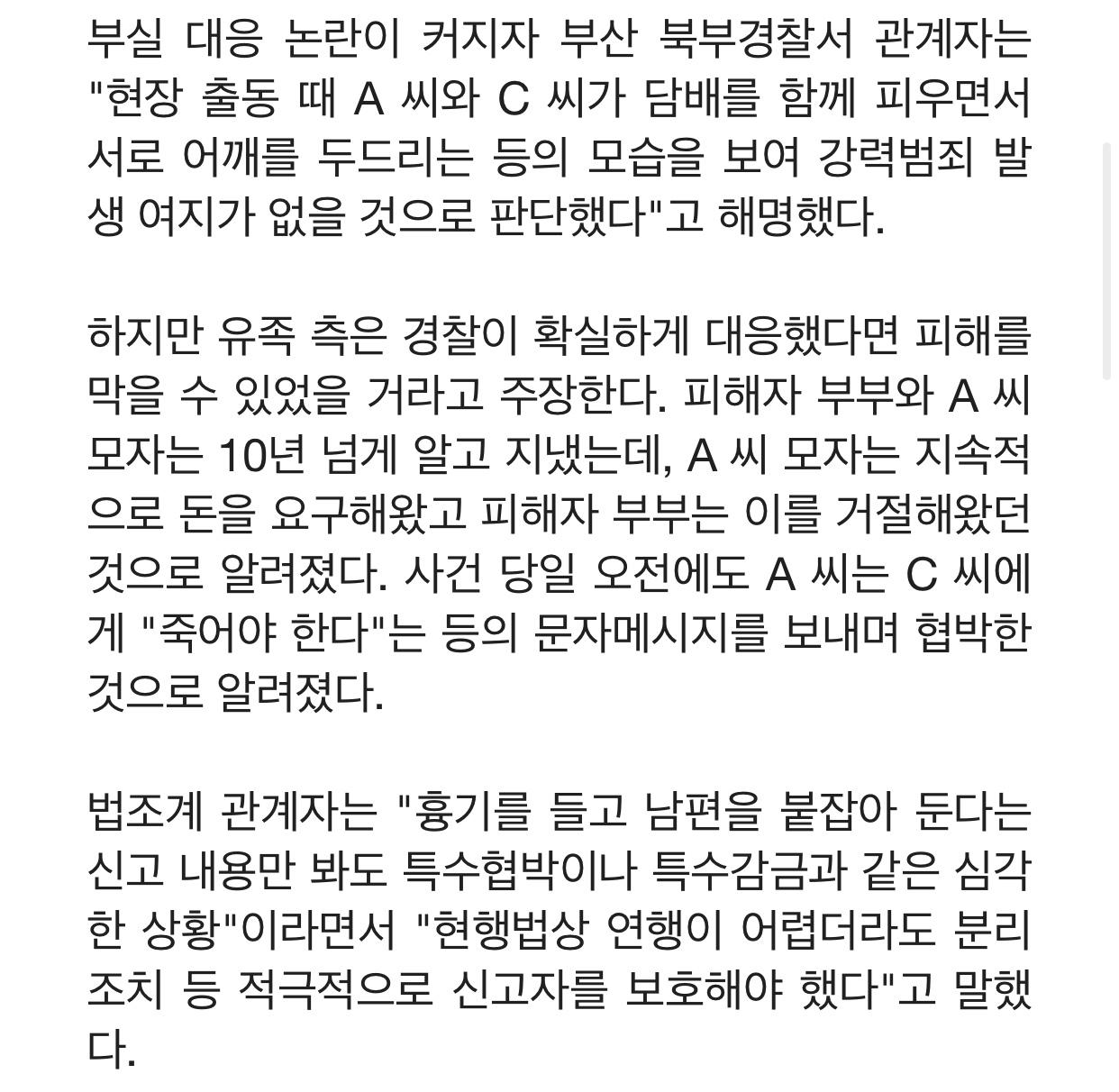 부실 대응 논란이 커지자 부산 북부경찰서 관계자는 "현장 출동 때 A 씨와 C 씨가 담배를 함께 피우면서 서로 어깨를 두드리는 등의 모습을 보여 강력범죄 발생 여지가 없을 것으로 판단했다"고 해명했다.

하지만 유족 측은 경찰이 확실하게 대응했다면 피해를 막을 수 있었을 거라고 주장한다. 피해자 부부와 A 씨 모자는 10년 넘게 알고 지냈는데, A 씨 모자는 지속적으로 돈을 요구해왔고 피해자 부부는 이를 거절해왔던 것으로 알려졌다. 사건 당일 오전에도 A 씨는 C 씨에게 "죽어야 한다"는 등의 문자메시지를 보내며 협박한 것으로 알려졌다.

법조계 관계자는 "흉기를 들고 남편을 붙잡아 둔다는 신고 내용만 봐도 특수협박이나 특수감금과 같은 심각한 상황"이라면서 "현행법상 연행이 어렵더라도 분리 조치 등 적극적으로 신고자를 보호해야 했다"고 말했다.